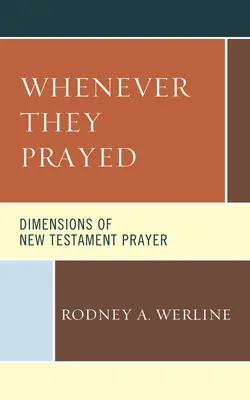 WHENEVER THEY PRAYED

DIMENSIONS OF NEW TESTAMENT PRAYER

RODNEY A. WERLINE